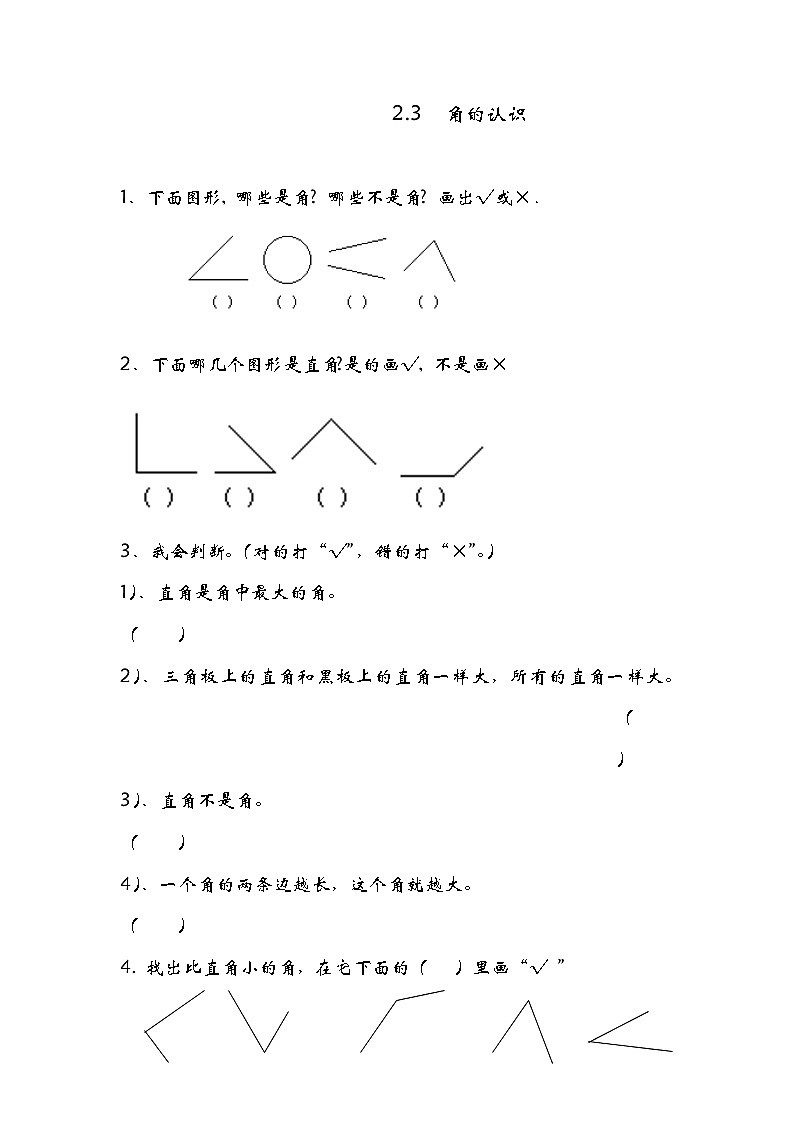 2.3　角的认识

1、下面图形，哪些是角？哪些不是角？画出√或×.

（ ）　（ ）　（ ）　（ ）

2、下面哪几个图形是直角?是的画√，不是画×

（ ）　（ ）　（ ）　（ ）

3、我会判断。(对的打“√”，错的打“×”。)

1)、直角是角中最大的角。

（　　）

2)、三角板上的直角和黑板上的直角一样大，所有的直角一样大。

（

）

3)、直角不是角。

（　　）

4)、一个角的两条边越长，这个角就越大。

（　　）

4. 找出比直角小的角，在它下面的（　）里画“√ ”